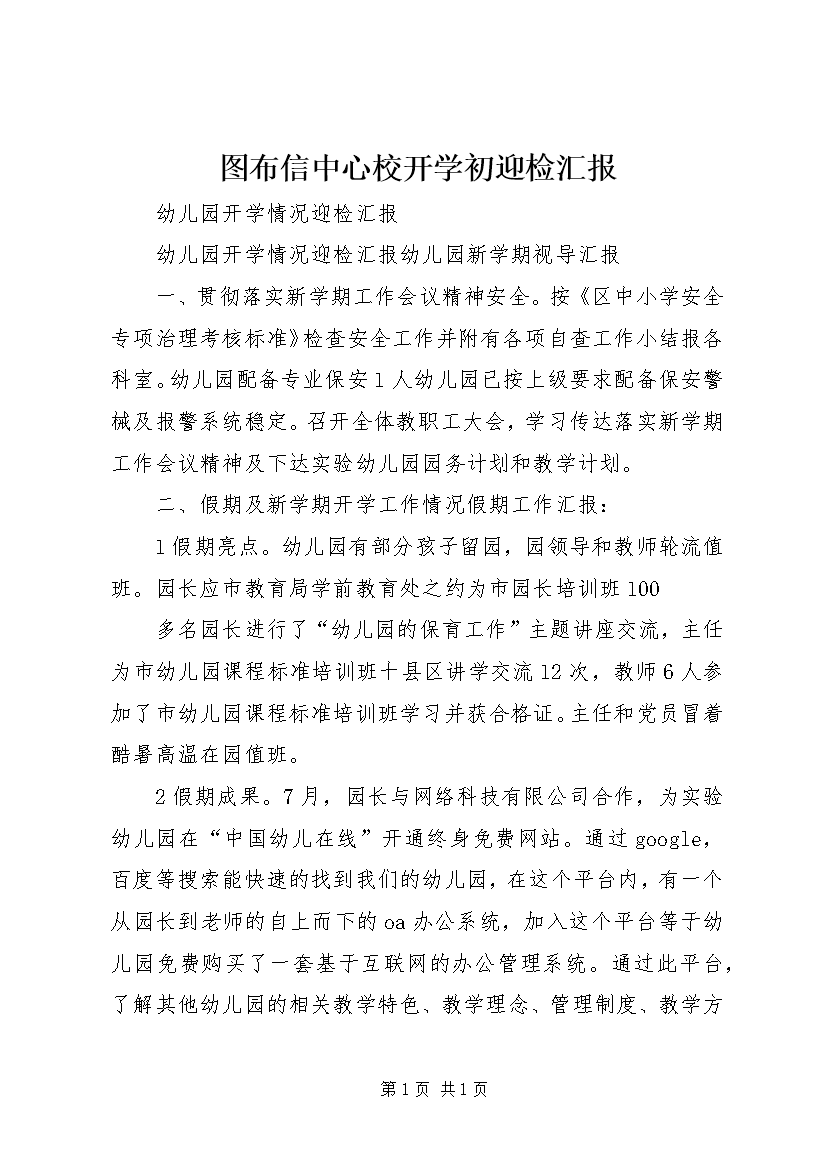 图布信中心校开学初迎检汇报

幼儿园开学情况迎检汇报

幼儿园开学情况迎检汇报幼儿园新学期视导汇报

一、贯彻落实新学期工作会议精神安全。按《区中小学安全专项治理考核标准》检查安全工作并附有各项自查工作小结报各科室。幼儿园配备专业保安1人幼儿园已按上级要求配备保安警械及报警系统稳定。召开全体教职工大会，学习传达落实新学期工作会议精神及下达实验幼儿园园务计划和教学计划。

二、假期及新学期开学工作情况假期工作汇报：

1假期亮点。幼儿园有部分孩子留园，园领导和教师轮流值班。园长应市教育局学前教育处之约为市园长培训班100

多名园长进行了“幼儿园的保育工作”主题讲座交流，主任为市幼儿园课程标准培训班十县区讲学交流12次，教师6人参加了市幼儿园课程标准培训班学习并获合格证。主任和党员冒着酷暑高温在园值班。

2假期成果。7月，园长与网络科技有限公司合作，为实验幼儿园在“中国幼儿在线”开通终身免费网站。通过google，百度等搜索能快速的找到我们的幼儿园，在这个平台内，有一个从园长到老师的自上而下的oa办公系统，加入这个平台等于幼儿园免费购买了一套基于互联网的办公管理系统。通过此平台，了解其他幼儿园的相关教学特色、教学理念、管理制度、教学方

第1页 共1页